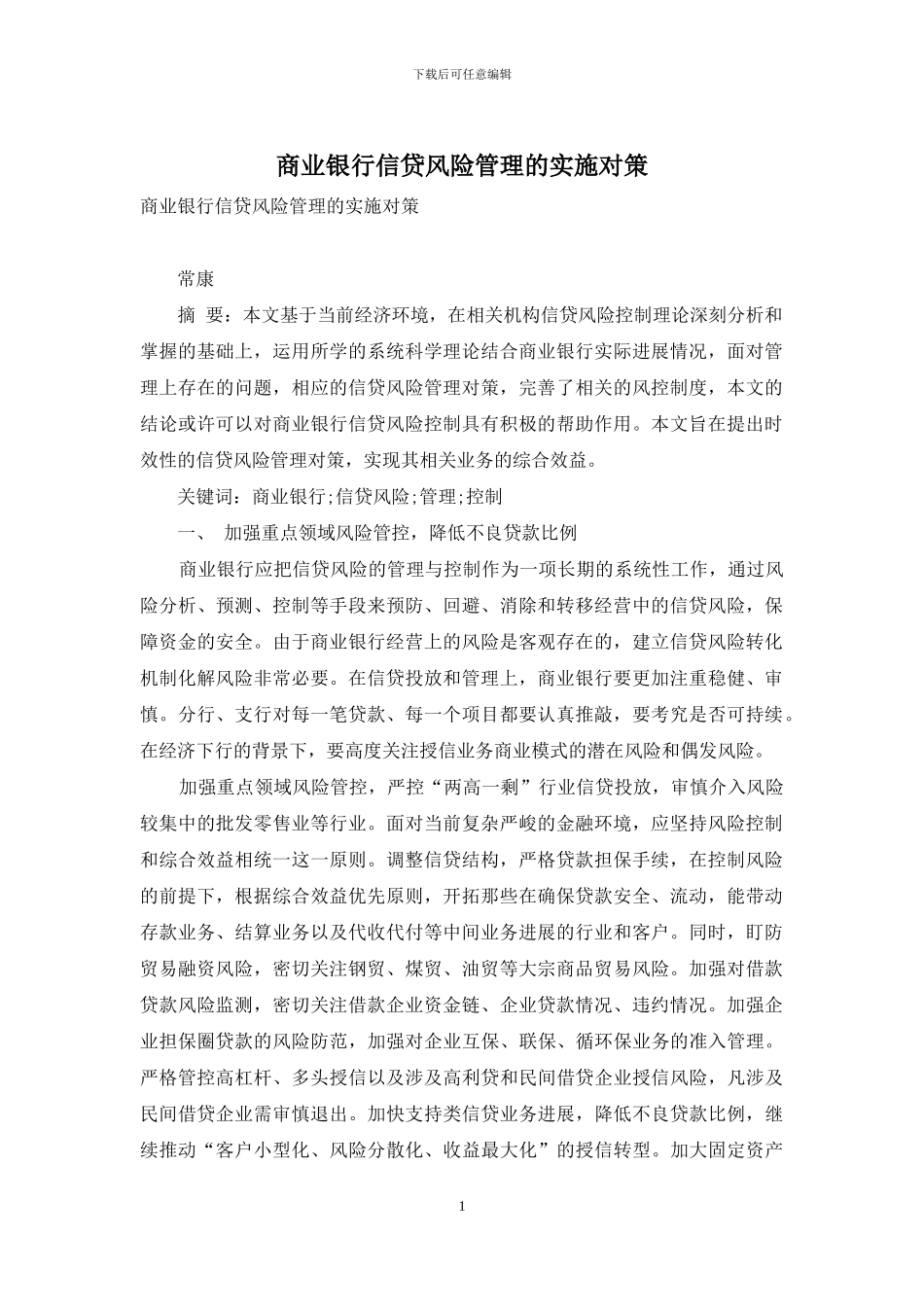 下载后可任意编辑

商业银行信贷风险管理的实施对策

商业银行信贷风险管理的实施对策

常康

摘 要：本文基于当前经济环境，在相关机构信贷风险控制理论深刻分析和掌握的基础上，运用所学的系统科学理论结合商业银行实际进展情况，面对管理上存在的问题，相应的信贷风险管理对策，完善了相关的风控制度，本文的结论或许可以对商业银行信贷风险控制具有积极的帮助作用。本文旨在提出时效性的信贷风险管理对策，实现其相关业务的综合效益。

关键词：商业银行;信贷风险;管理;控制

一、 加强重点领域风险管控，降低不良贷款比例

商业银行应把信贷风险的管理与控制作为一项长期的系统性工作，通过风险分析、预测、控制等手段来预防、回避、消除和转移经营中的信贷风险，保障资金的安全。由于商业银行经营上的风险是客观存在的，建立信贷风险转化机制化解风险非常必要。在信贷投放和管理上，商业银行要更加注重稳健、审慎。分行、支行对每一笔贷款、每一个项目都要认真推敲，要考究是否可持续。在经济下行的背景下，要高度关注授信业务商业模式的潜在风险和偶发风险。

加强重点领域风险管控，严控“两高一剩”行业信贷投放，审慎介入风险较集中的批发零售业等行业。面对当前复杂严峻的金融环境，应坚持风险控制和综合效益相统一这一原则。调整信贷结构，严格贷款担保手续，在控制风险的前提下，根据综合效益优先原则，开拓那些在确保贷款安全、流动，能带动存款业务、结算业务以及代收代付等中间业务进展的行业和客户。同时，盯防贸易融资风险，密切关注钢贸、煤贸、油贸等大宗商品贸易风险。加强对借款贷款风险监测，密切关注借款企业资金链、企业贷款情况、违约情况。加强企业担保圈贷款的风险防范，加强对企业互保、联保、循环保业务的准入管理。严格管控高杠杆、多头授信以及涉及高利贷和民间借贷企业授信风险，凡涉及民间借贷企业需审慎退出。加快支持类信贷业务进展，降低不良贷款比例，继续推动“客户小型化、风险分散化、收益最大化”的授信转型。加大固定资产

1